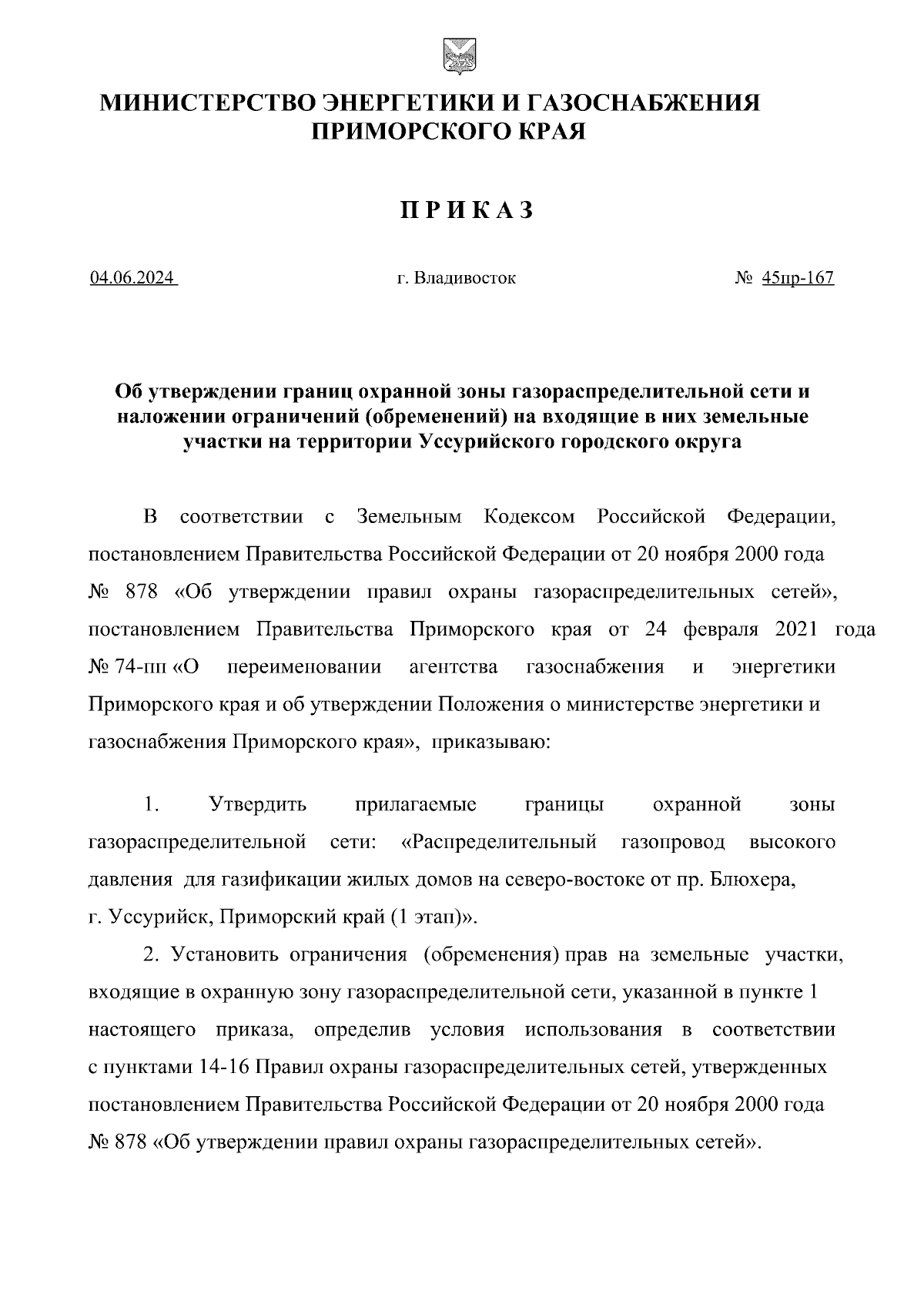 МИНИСТЕРСТВО ЭНЕРГЕТИКИ И ГАЗОСНАБЖЕНИЯ ПРИМОРСКОГО КРАЯ

П Р И К А З

04.06.2024 г. Владивосток № 45пр-167

Об утверждении границ охранной зоны газораспределительной сети и наложении ограничений (обременений) на входящие в них земельные участки на территории Уссурийского городского округа

В соответствии с Земельным Кодексом Российской Федерации, постановлением Правительства Российской Федерации от 20 ноября 2000 года № 878 «Об утверждении правил охраны газораспределительных сетей», постановлением Правительства Приморского края от 24 февраля 2021 года № 74-пп «О переименовании агентства газоснабжения и энергетики Приморского края и об утверждении Положения о министерстве энергетики и газоснабжения Приморского края», приказываю:

1. Утвердить прилагаемые границы охранной зоны газораспределительной сети: «Распределительный газопровод высокого давления для газификации жилых домов на северо-востоке от пр. Блюхера, г. Уссурийск, Приморский край (1 этап)».

2. Установить ограничения (обременения) прав на земельные участки, входящие в охранную зону газораспределительной сети, указанной в пункте 1 настоящего приказа, определив условия использования в соответствии с пунктами 14-16 Правил охраны газораспределительных сетей, утвержденных постановлением Правительства Российской Федерации от 20 ноября 2000 года № 878 «Об утверждении правил охраны газораспределительных сетей».